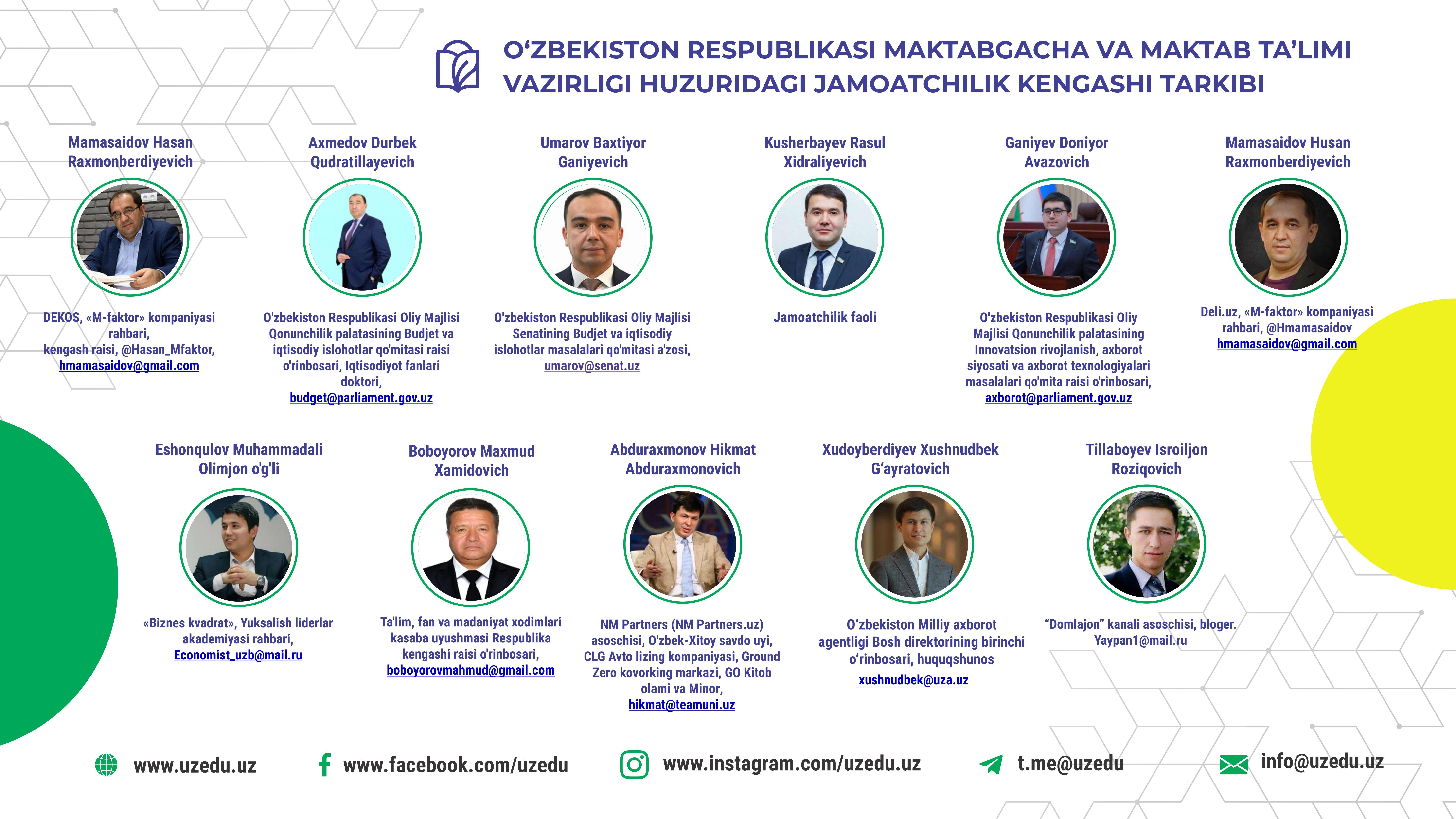 O‘ZBEKISTON RESPUBLIKASI MAKTABGACHA VA MAKTAB TA’LIMI VAZIRLIGI HUZURIDAGI JAMOATCHILIK KENGASHI TARKIBI

Mamasaidov Hasan Raxmonberdiyevich

DEKOS, «M-faktor» kompaniyasi rahbari, kengash raisi, @Hasan_Mfaktor, hmamasaidov@gmail.com

Axmedov Durbek Qudratillayevich

O'zbekiston Respublikasi Oliy Majlisi Qonunchilik palatasining Budjet va iqtisodiy islohotlar qo'mitasi raisi o'rinbosari, Iqtisodiyot fanlari doktori, budget@parliament.gov.uz

Umarov Baxtiyor Ganiyevich

O'zbekiston Respublikasi Oliy Majlisi Senatining Budjet va iqtisodiy islohotlar masalalari qo'mitasi a'zosi, umarov@senat.uz

Kusherbayev Rasul Xidraliyevich

Jamoatchilik faoli

Ganiyev Doniyor Avazovich

O'zbekiston Respublikasi Oliy Majlisi Qonunchilik palatasining Innovatsion rivojlanish, axborot siyosati va axborot texnologiyalari masalalari qo'mita raisi o'rinbosari, axborot@parliament.gov.uz

Mamasaidov Husan Raxmonberdiyevich

Deli.uz, «M-faktor» kompaniyasi rahbari, @Hmamasaidov hmamasaidov@gmail.com

Eshonqulov Muhammadali Olimjon o'g'li

«Biznes kvadrat», Yuksalish liderlar akademiyasi rahbari, Economist_uzb@mail.ru

Boboyorov Maxmud Xamidovich

Ta'lim, fan va madaniyat xodimlari kasaba uyushmasi Respublika kengashi raisi o'rinbosari, boboyorovmahmud@gmail.com

Abduraxmonov Hikmat Abduraxmonovich

NM Partners (NM Partners.uz) asoschisi, O'zbek-Xitoy savdo uyi, CLG Avto lizing kompaniyasi, Ground Zero kovorking markazi, GO Kitob olami va Minor, hikmat@teamuni.uz

Xudoyberdiyev Xushnudbek G‘ayratovich

O‘zbekiston Milliy axborot agentligi Bosh direktorining birinchi o‘rinbosari, huquqshunos
xushnudbek@uza.uz

Tillaboyev Isroiljon Roziqovich

“Domlajon” kanali asoschisi, bloger. Yaypan1@mail.ru

www.uzedu.uz
www.facebook.com/uzedu
www.instagram.com/uzedu.uz
t.me@uzedu
info@uzedu.uz